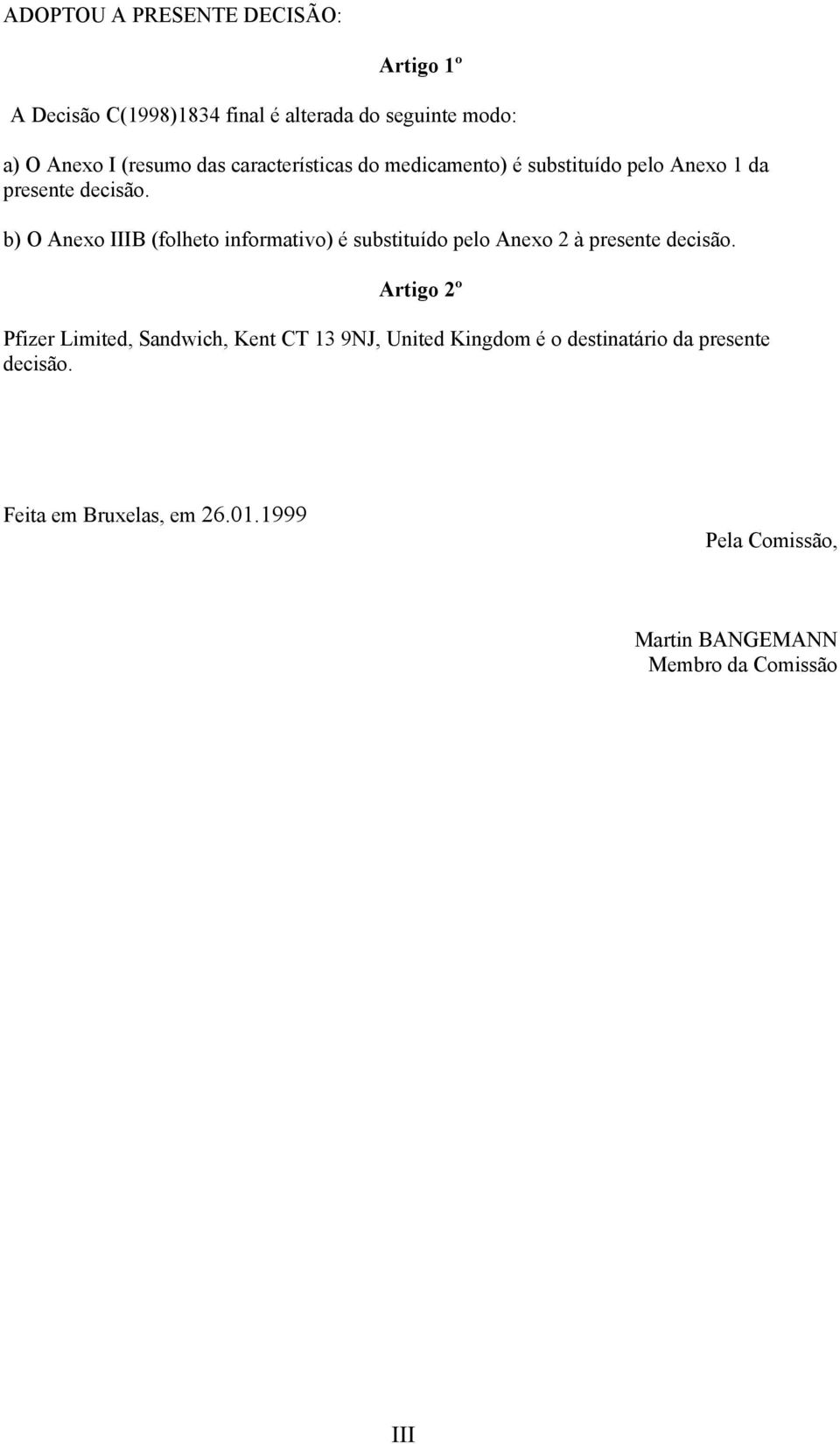 ADOPTOU A PRESENTE DECISÃO:

Artigo 1º

A Decisão C(1998)1834 final é alterada do seguinte modo:

a) O Anexo I (resumo das características do medicamento) é substituído pelo Anexo 1 da presente decisão.

b) O Anexo IIIB (folheto informativo) é substituído pelo Anexo 2 à presente decisão.

Artigo 2º

Pfizer Limited, Sandwich, Kent CT 13 9NJ, United Kingdom é o destinatário da presente decisão.

Feita em Bruxelas, em 26.01.1999

Pela Comissão,

Martin BANGEMANN
Membro da Comissão

III